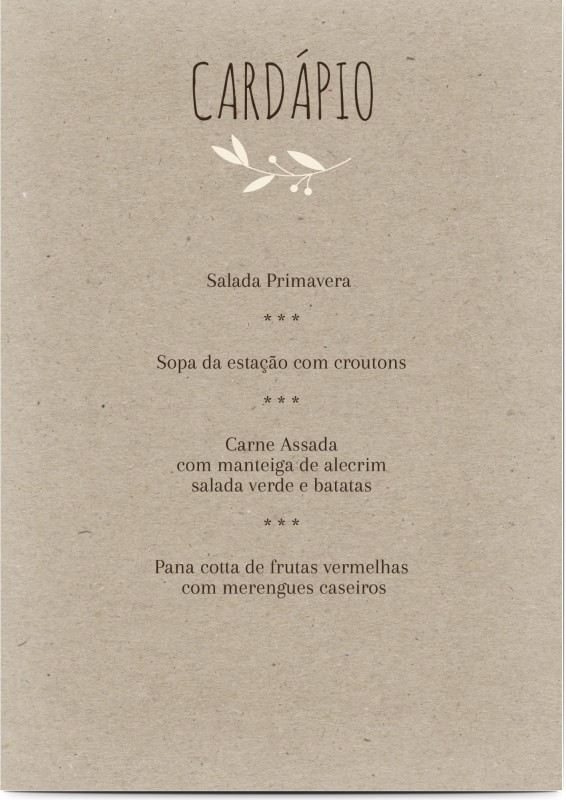 CARDÁPIO

Salada Primavera

* * *

Sopa da estação com croutons

* * *

Carne Assada
com manteiga de alecrim
salada verde e batatas

* * *

Pana cotta de frutas vermelhas
com merengues caseiros